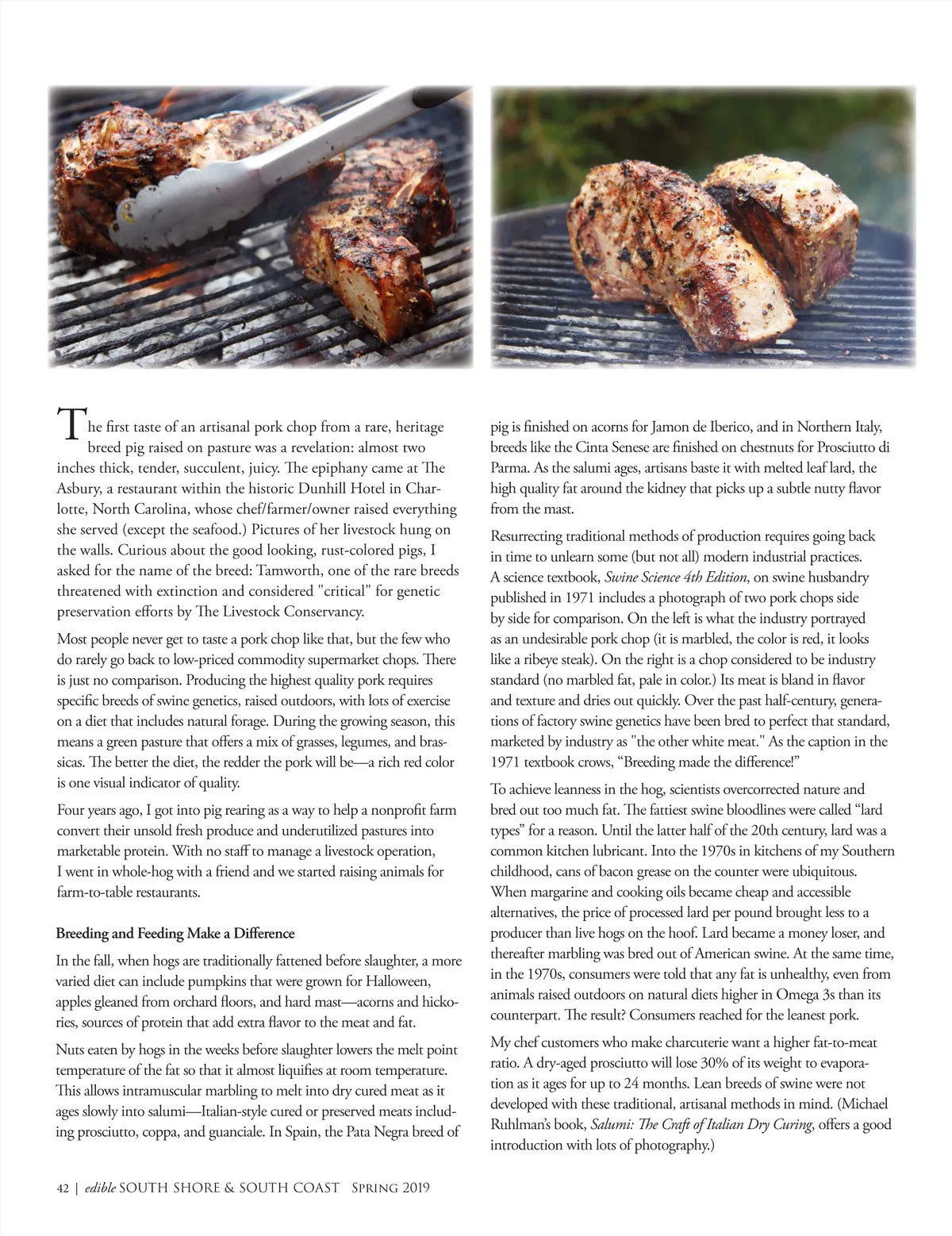 The first taste of an artisanal pork chop from a rare, heritage breed pig raised on pasture was a revelation: almost two inches thick, tender, succulent, juicy. The epiphany came at The Asbury, a restaurant within the historic Dunhill Hotel in Charlotte, North Carolina, whose chef/farmer/owner raised everything she served (except the seafood.) Pictures of her livestock hung on the walls. Curious about the good looking, rust-colored pigs, I asked for the name of the breed: Tamworth, one of the rare breeds threatened with extinction and considered "critical" for genetic preservation efforts by The Livestock Conservancy.

Most people never get to taste a pork chop like that, but the few who do rarely go back to low-priced commodity supermarket chops. There is just no comparison. Producing the highest quality pork requires specific breeds of swine genetics, raised outdoors, with lots of exercise on a diet that includes natural forage. During the growing season, this means a green pasture that offers a mix of grasses, legumes, and brassicas. The better the diet, the redder the pork will be—a rich red color is one visual indicator of quality.

Four years ago, I got into pig rearing as a way to help a nonprofit farm convert their unsold fresh produce and underutilized pastures into marketable protein. With no staff to manage a livestock operation, I went in whole-hog with a friend and we started raising animals for farm-to-table restaurants.

Breeding and Feeding Make a Difference

In the fall, when hogs are traditionally fattened before slaughter, a more varied diet can include pumpkins that were grown for Halloween, apples gleaned from orchard floors, and hard mast—acorns and hickories, sources of protein that add extra flavor to the meat and fat.

Nuts eaten by hogs in the weeks before slaughter lowers the melt point temperature of the fat so that it almost liquifies at room temperature. This allows intramuscular marbling to melt into dry cured meat as it ages slowly into salumi—Italian-style cured or preserved meats including prosciutto, coppa, and guanciale. In Spain, the Pata Negra breed of pig is finished on acorns for Jamon de Iberico, and in Northern Italy, breeds like the Cinta Senese are finished on chestnuts for Prosciutto di Parma. As the salumi ages, artisans baste it with melted leaf lard, the high quality fat around the kidney that picks up a subtle nutty flavor from the mast.

Resurrecting traditional methods of production requires going back in time to unlearn some (but not all) modern industrial practices. A science textbook, Swine Science 4th Edition, on swine husbandry published in 1971 includes a photograph of two pork chops side by side for comparison. On the left is what the industry portrayed as an undesirable pork chop (it is marbled, the color is red, it looks like a ribeye steak). On the right is a chop considered to be industry standard (no marbled fat, pale in color.) Its meat is bland in flavor and texture and dries out quickly. Over the past half-century, generations of factory swine genetics have been bred to perfect that standard, marketed by industry as "the other white meat." As the caption in the 1971 textbook crows, “Breeding made the difference!”

To achieve leanness in the hog, scientists overcorrected nature and bred out too much fat. The fattiest swine bloodlines were called “lard types” for a reason. Until the latter half of the 20th century, lard was a common kitchen lubricant. Into the 1970s in kitchens of my Southern childhood, cans of bacon grease on the counter were ubiquitous. When margarine and cooking oils became cheap and accessible alternatives, the price of processed lard per pound brought less to a producer than live hogs on the hoof. Lard became a money loser, and thereafter marbling was bred out of American swine. At the same time, in the 1970s, consumers were told that any fat is unhealthy, even from animals raised outdoors on natural diets higher in Omega 3s than its counterpart. The result? Consumers reached for the leanest pork.

My chef customers who make charcuterie want a higher fat-to-meat ratio. A dry-aged prosciutto will lose 30% of its weight to evaporation as it ages for up to 24 months. Lean breeds of swine were not developed with these traditional, artisanal methods in mind. (Michael Ruhlman’s book, Salumi: The Craft of Italian Dry Curing, offers a good introduction with lots of photography.)

42 | edible SOUTH SHORE & SOUTH COAST Spring 2019